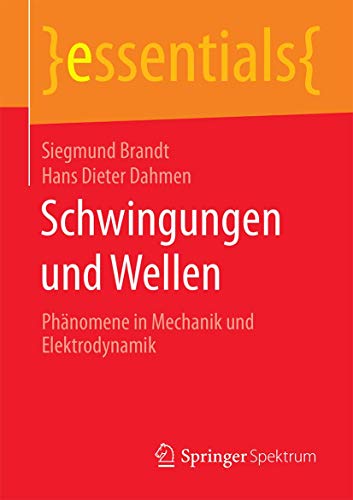 }essentials{

Siegmund Brandt
Hans Dieter Dahmen

Schwingungen und Wellen

Phänomene in Mechanik und Elektrodynamik

Springer Spektrum